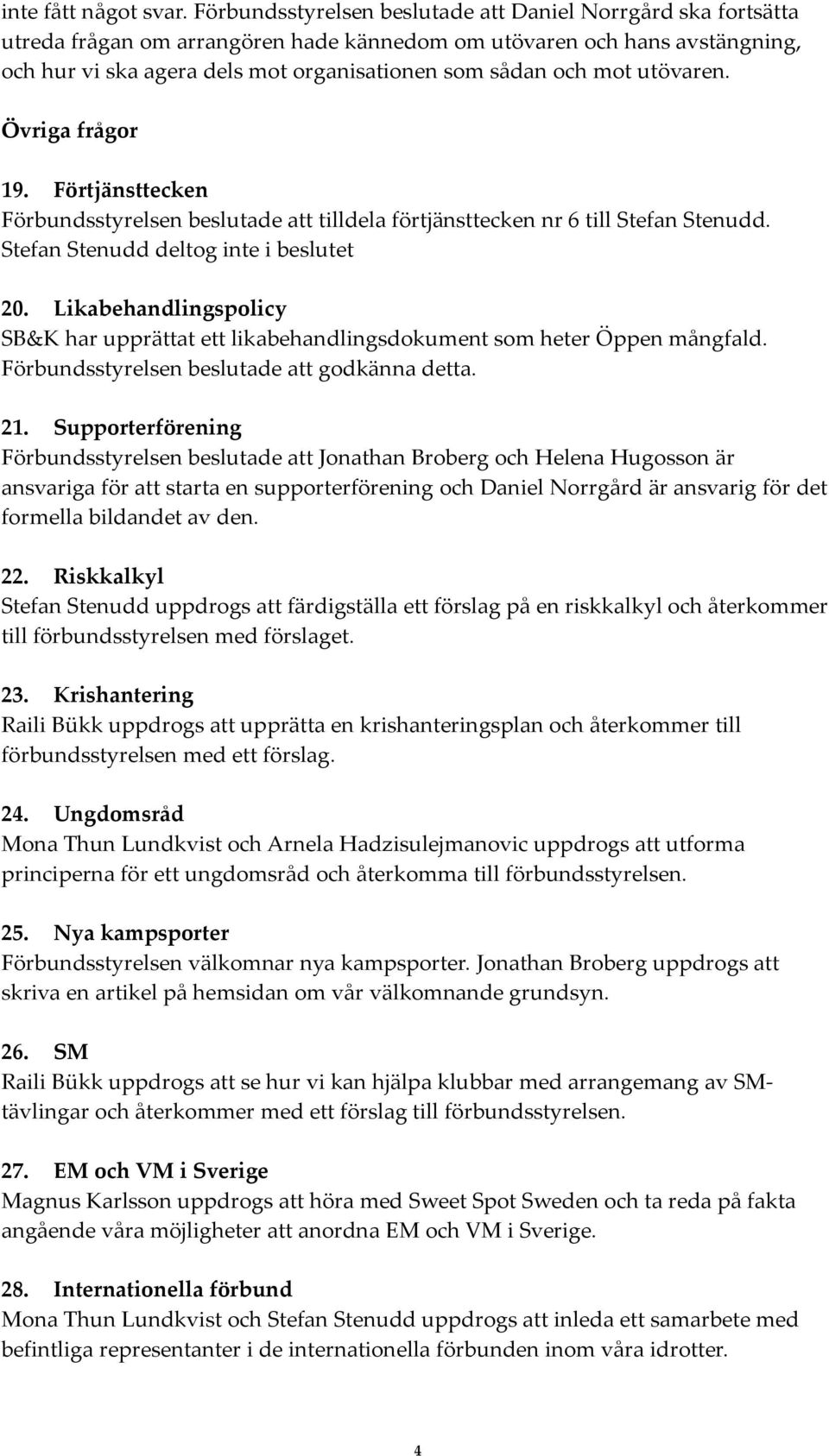 inte fått något svar. Förbundsstyrelsen beslutade att Daniel Norrgård ska fortsätta utreda frågan om arrangören hade kännedom om utövaren och hans avstängning, och hur vi ska agera dels mot organisationen som sådan och mot utövaren.

Övriga frågor

19. Förtjänsttecken
Förbundsstyrelsen beslutade att tilldela förtjänsttecken nr 6 till Stefan Stenudd. Stefan Stenudd deltog inte i beslutet

20. Likabehandlingspolicy
SB&K har upprättat ett likabehandlingsdokument som heter Öppen mångfald. Förbundsstyrelsen beslutade att godkänna detta.

21. Supporterförening
Förbundsstyrelsen beslutade att Jonathan Broberg och Helena Hugosson är ansvariga för att starta en supporterförening och Daniel Norrgård är ansvarig för det formella bildandet av den.

22. Riskkalkyl
Stefan Stenudd uppdrogs att färdigställa ett förslag på en riskkalkyl och återkommer till förbundsstyrelsen med förslaget.

23. Krishantering
Raili Bükk uppdrogs att upprätta en krishanteringsplan och återkommer till förbundsstyrelsen med ett förslag.

24. Ungdomsråd
Mona Thun Lundkvist och Arnela Hadzisulejmanovic uppdrogs att utforma principerna för ett ungdomsråd och återkomma till förbundsstyrelsen.

25. Nya kampsporter
Förbundsstyrelsen välkomnar nya kampsporter. Jonathan Broberg uppdrogs att skriva en artikel på hemsidan om vår välkomnande grundsyn.

26. SM
Raili Bükk uppdrogs att se hur vi kan hjälpa klubbar med arrangemang av SM-tävlingar och återkommer med ett förslag till förbundsstyrelsen.

27. EM och VM i Sverige
Magnus Karlsson uppdrogs att höra med Sweet Spot Sweden och ta reda på fakta angående våra möjligheter att anordna EM och VM i Sverige.

28. Internationella förbund
Mona Thun Lundkvist och Stefan Stenudd uppdrogs att inleda ett samarbete med befintliga representanter i de internationella förbunden inom våra idrotter.

4